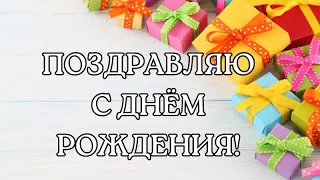 ПОЗДРАВЛЯЮ
С ДНЁМ
РОЖДЕНИЯ!